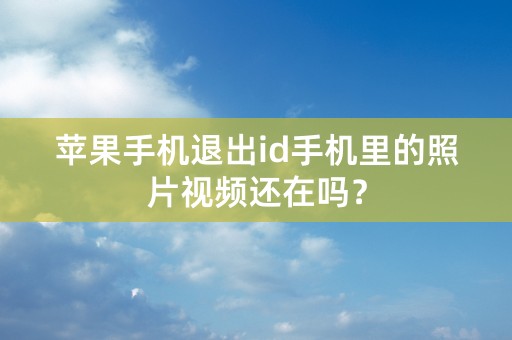 苹果手机退出id手机里的照片视频还在吗？